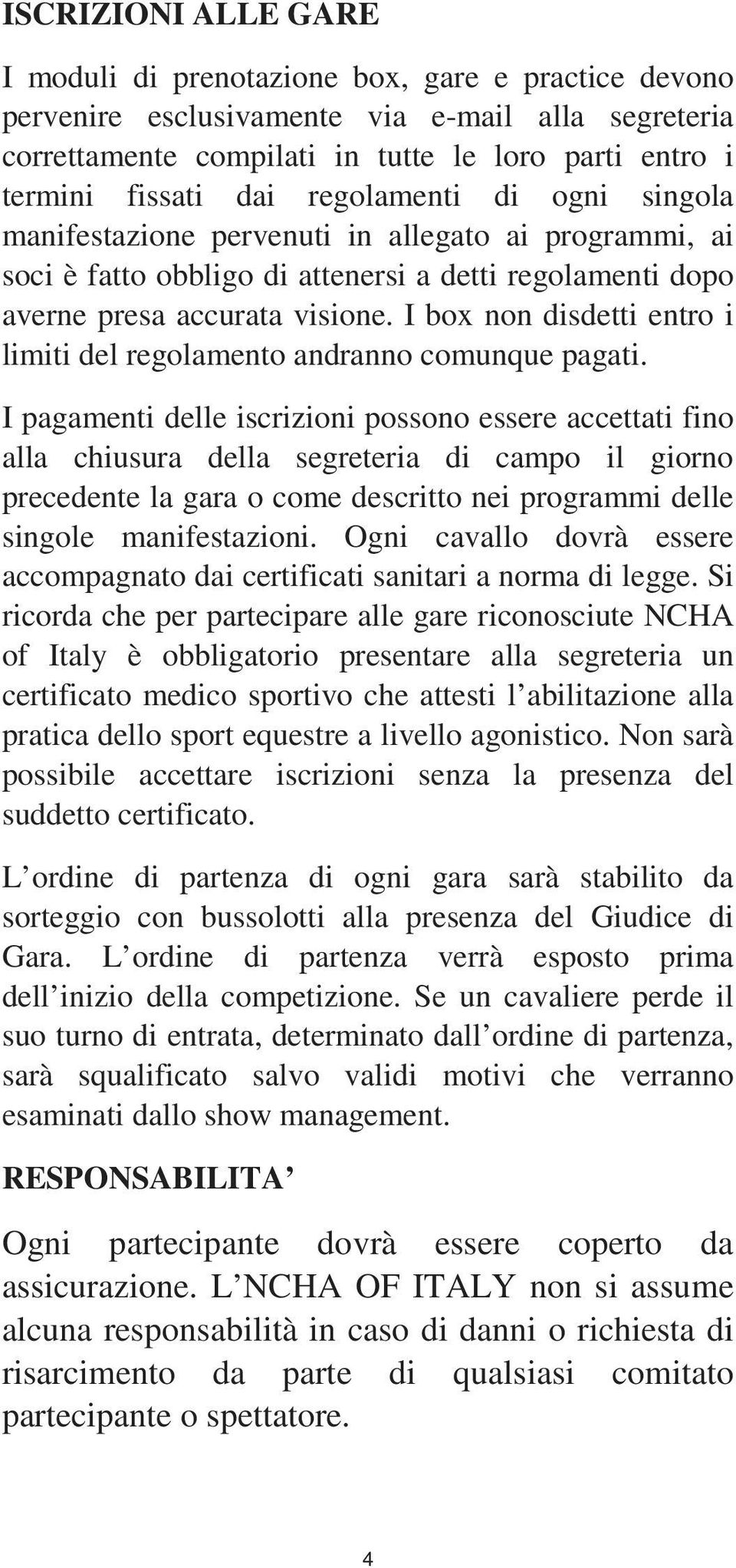 ISCRIZIONI ALLE GARE

I moduli di prenotazione box, gare e practice devono pervenire esclusivamente via e-mail alla segreteria correttamente compilati in tutte le loro parti entro i termini fissati dai regolamenti di ogni singola manifestazione pervenuti in allegato ai programmi, ai soci è fatto obbligo di attenersi a detti regolamenti dopo averne presa accurata visione. I box non disdetti entro i limiti del regolamento andranno comunque pagati.

I pagamenti delle iscrizioni possono essere accettati fino alla chiusura della segreteria di campo il giorno precedente la gara o come descritto nei programmi delle singole manifestazioni. Ogni cavallo dovrà essere accompagnato dai certificati sanitari a norma di legge. Si ricorda che per partecipare alle gare riconosciute NCHA of Italy è obbligatorio presentare alla segreteria un certificato medico sportivo che attesti l’abilitazione alla pratica dello sport equestre a livello agonistico. Non sarà possibile accettare iscrizioni senza la presenza del suddetto certificato.

L’ordine di partenza di ogni gara sarà stabilito da sorteggio con bussolotti alla presenza del Giudice di Gara. L’ordine di partenza verrà esposto prima dell’inizio della competizione. Se un cavaliere perde il suo turno di entrata, determinato dall’ordine di partenza, sarà squalificato salvo validi motivi che verranno esaminati dallo show management.

RESPONSABILITA’

Ogni partecipante dovrà essere coperto da assicurazione. L’NCHA OF ITALY non si assume alcuna responsabilità in caso di danni o richiesta di risarcimento da parte di qualsiasi comitato partecipante o spettatore.

4